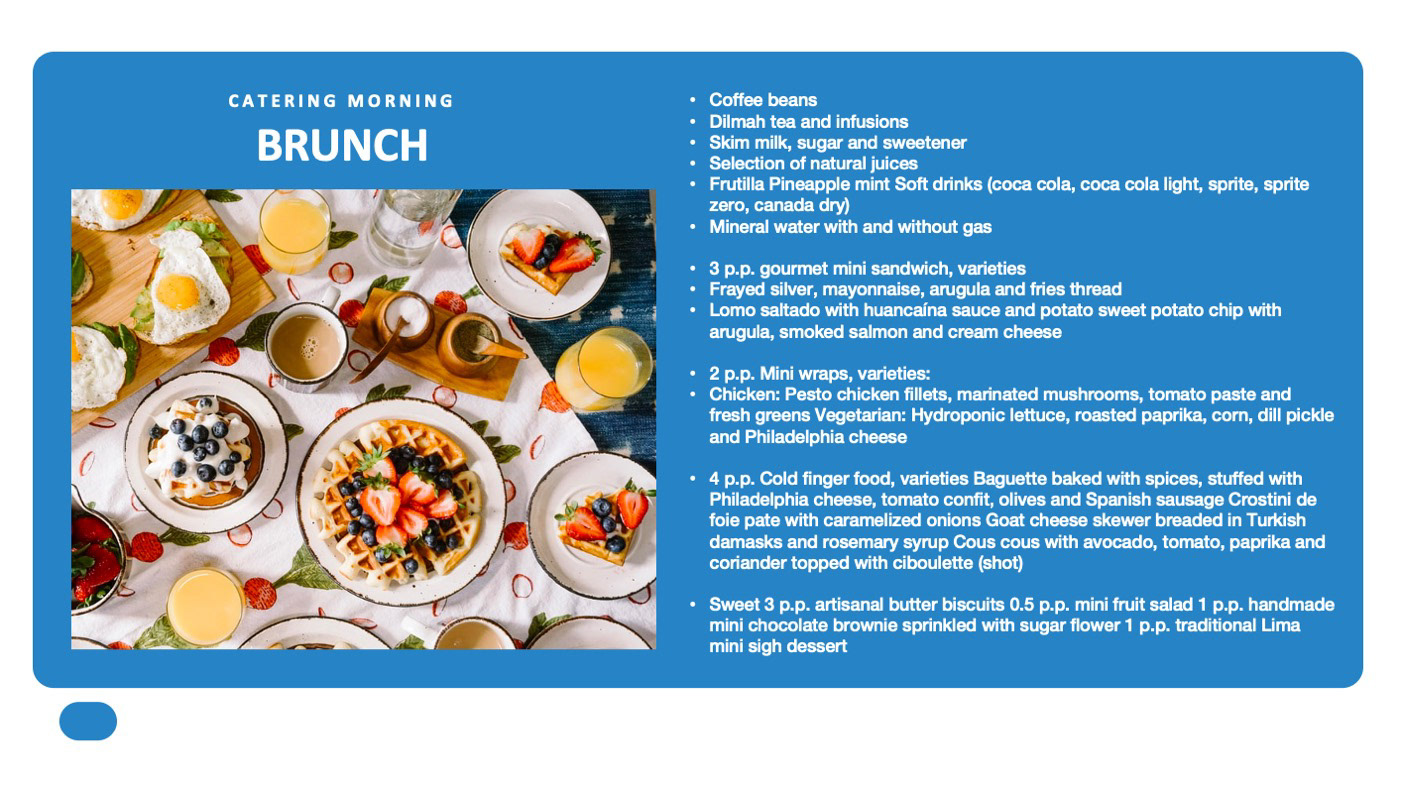 CATERING MORNING
BRUNCH

• Coffee beans
• Dilmah tea and infusions
• Skim milk, sugar and sweetener
• Selection of natural juices
• Frutilla Pineapple mint Soft drinks (coca cola, coca cola light, sprite, sprite zero, canada dry)
• Mineral water with and without gas

• 3 p.p. gourmet mini sandwich, varieties
• Frayed silver, mayonnaise, arugula and fries thread
• Lomo saltado with huancaína sauce and potato sweet potato chip with arugula, smoked salmon and cream cheese

• 2 p.p. Mini wraps, varieties:
• Chicken: Pesto chicken fillets, marinated mushrooms, tomato paste and fresh greens Vegetarian: Hydroponic lettuce, roasted paprika, corn, dill pickle and Philadelphia cheese

• 4 p.p. Cold finger food, varieties Baguette baked with spices, stuffed with Philadelphia cheese, tomato confit, olives and Spanish sausage Crostini de foie pate with caramelized onions Goat cheese skewer breaded in Turkish damasks and rosemary syrup Cous cous with avocado, tomato, paprika and coriander topped with ciboulette (shot)

• Sweet 3 p.p. artisanal butter biscuits 0.5 p.p. mini fruit salad 1 p.p. handmade mini chocolate brownie sprinkled with sugar flower 1 p.p. traditional Lima mini sigh dessert